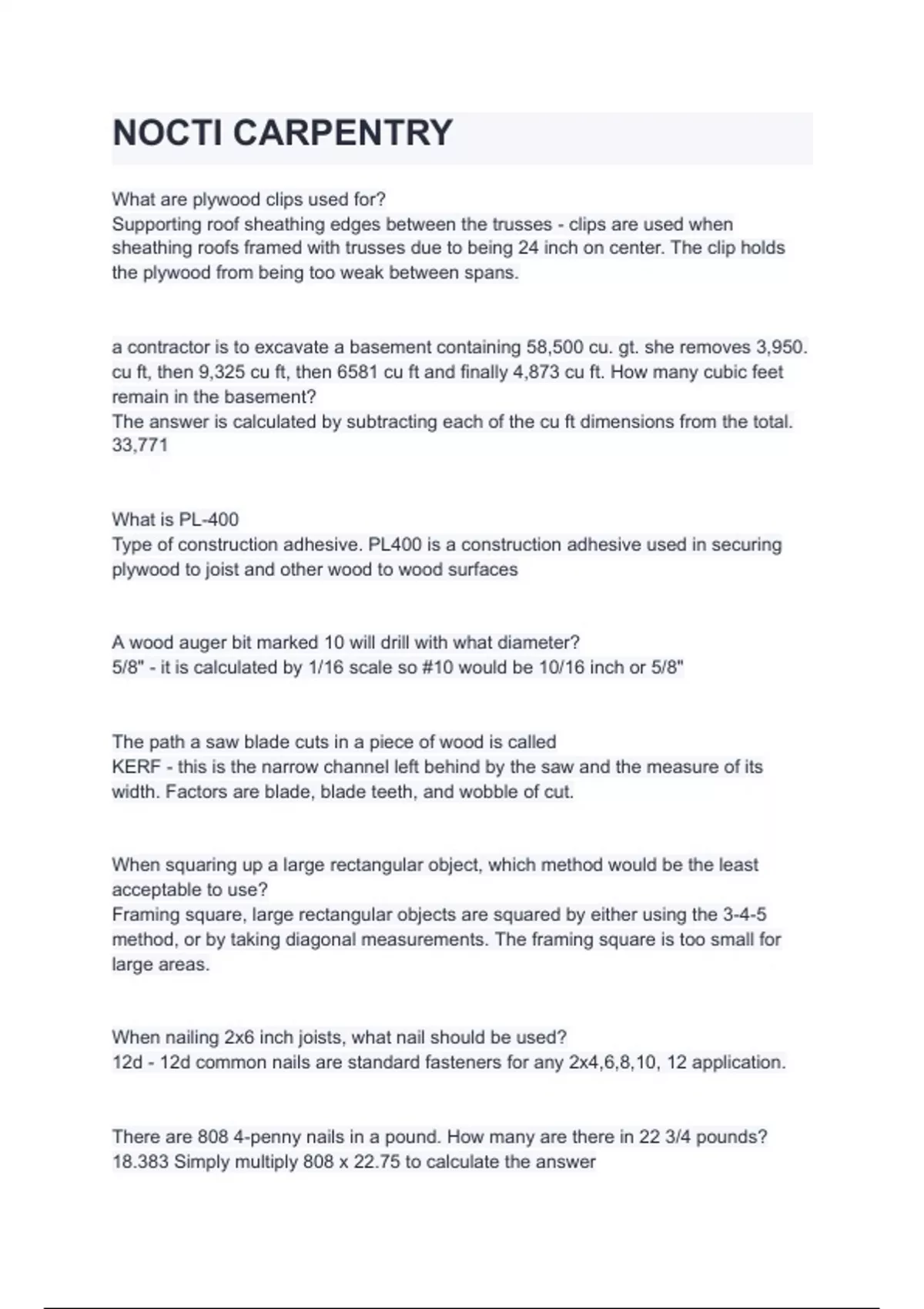 NOCTI CARPENTRY

What are plywood clips used for?
Supporting roof sheathing edges between the trusses - clips are used when sheathing roofs framed with trusses due to being 24 inch on center. The clip holds the plywood from being too weak between spans.

a contractor is to excavate a basement containing 58,500 cu. gt. she removes 3,950. cu ft, then 9,325 cu ft, then 6581 cu ft and finally 4,873 cu ft. How many cubic feet remain in the basement?
The answer is calculated by subtracting each of the cu ft dimensions from the total. 33,771

What is PL-400
Type of construction adhesive. PL400 is a construction adhesive used in securing plywood to joist and other wood to wood surfaces

A wood auger bit marked 10 will drill with what diameter?
5/8" - it is calculated by 1/16 scale so #10 would be 10/16 inch or 5/8"

The path a saw blade cuts in a piece of wood is called
KERF - this is the narrow channel left behind by the saw and the measure of its width. Factors are blade, blade teeth, and wobble of cut.

When squaring up a large rectangular object, which method would be the least acceptable to use?
Framing square, large rectangular objects are squared by either using the 3-4-5 method, or by taking diagonal measurements. The framing square is too small for large areas.

When nailing 2x6 inch joists, what nail should be used?
12d - 12d common nails are standard fasteners for any 2x4,6,8,10, 12 application.

There are 808 4-penny nails in a pound. How many are there in 22 3/4 pounds?
18.383 Simply multiply 808 x 22.75 to calculate the answer